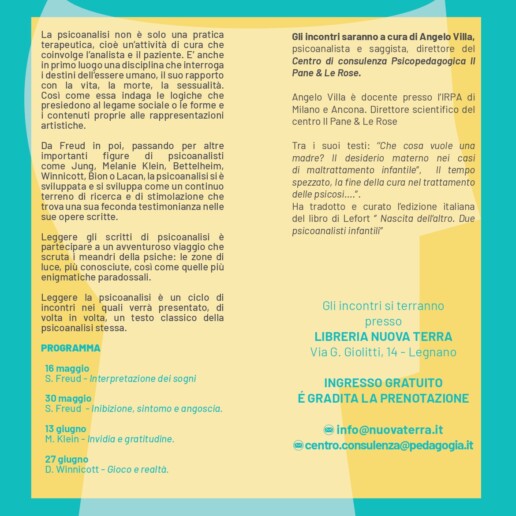 La psicoanalisi non è solo una pratica terapeutica, cioè un'attività di cura che coinvolge l'analista e il paziente. E' anche in primo luogo una disciplina che interroga i destini dell'essere umano, il suo rapporto con la vita, la morte, la sessualità. Così come essa indaga le logiche che presiedono al legame sociale o le forme e i contenuti proprie alle rappresentazioni artistiche.

Da Freud in poi, passando per altre importanti figure di psicoanalisti come Jung, Melanie Klein, Bettelheim, Winnicott, Bion o Lacan, la psicoanalisi si è sviluppata e si sviluppa come un continuo terreno di ricerca e di stimolazione che trova una sua feconda testimonianza nelle sue opere scritte.

Leggere gli scritti di psicoanalisi è partecipare a un avventuroso viaggio che scruta i meandri della psiche: le zone di luce, più conosciute, così come quelle più enigmatiche paradossali.

Leggere la psicoanalisi è un ciclo di incontri nei quali verrà presentato, di volta in volta, un testo classico della psicoanalisi stessa.

PROGRAMMA

16 maggio
S. Freud - Interpretazione dei sogni

30 maggio
S. Freud - Inibizione, sintomo e angoscia.

13 giugno
M. Klein - Invidia e gratitudine.

27 giugno
D. Winnicott - Gioco e realtà.

Gli incontri saranno a cura di Angelo Villa, psicoanalista e saggista, direttore del Centro di consulenza Psicopedagogica Il Pane & Le Rose.

Angelo Villa è docente presso l'IRPA di Milano e Ancona. Direttore scientifico del centro Il Pane & Le Rose

Tra i suoi testi: "Che cosa vuole una madre? Il desiderio materno nei casi di maltrattamento infantile", Il tempo spezzato, la fine della cura nel trattamento delle psicosi....".
Ha tradotto e curato l'edizione italiana del libro di Lefort " Nascita dell'altro. Due psicoanalisti infantili"

Gli incontri si terranno presso
LIBRERIA NUOVA TERRA
Via G. Giolitti, 14 - Legnano

INGRESSO GRATUITO
É GRADITA LA PRENOTAZIONE

info@nuovaterra.it
centro.consulenza@pedagogia.it